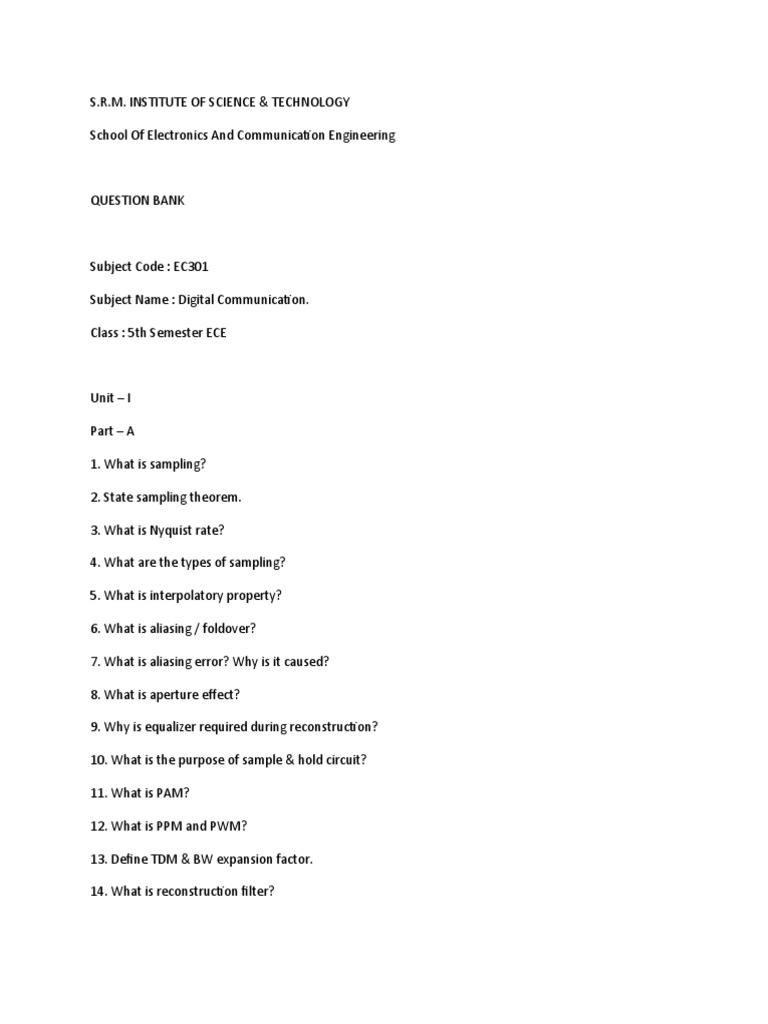 S.R.M. INSTITUTE OF SCIENCE & TECHNOLOGY

School Of Electronics And Communication Engineering

QUESTION BANK

Subject Code : EC301

Subject Name : Digital Communication.

Class : 5th Semester ECE

Unit – I

Part – A

1. What is sampling?

2. State sampling theorem.

3. What is Nyquist rate?

4. What are the types of sampling?

5. What is interpolatory property?

6. What is aliasing / foldover?

7. What is aliasing error? Why is it caused?

8. What is aperture effect?

9. Why is equalizer required during reconstruction?

10. What is the purpose of sample & hold circuit?

11. What is PAM?

12. What is PPM and PWM?

13. Define TDM & BW expansion factor.

14. What is reconstruction filter?